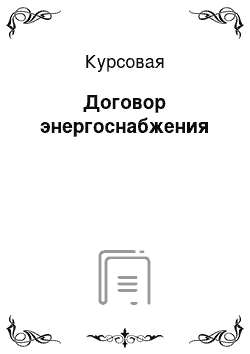 Курсовая

Договор энергоснабжения